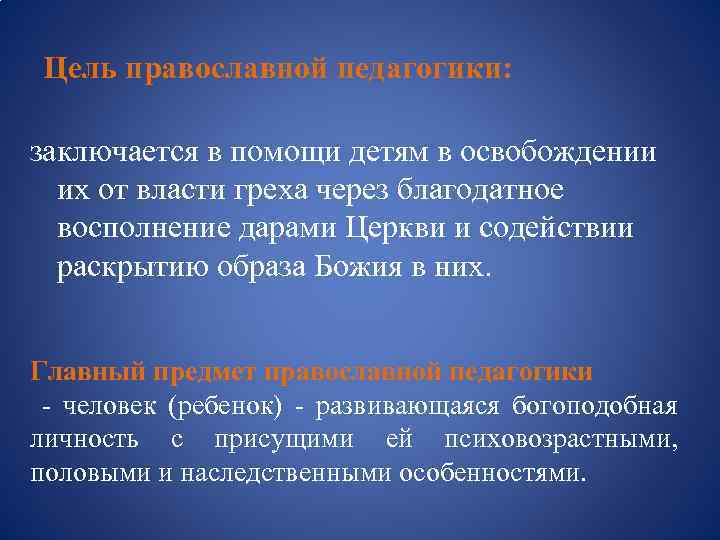 Цель православной педагогики:

заключается в помощи детям в освобождении их от власти греха через благодатное восполнение дарами Церкви и содействии раскрытию образа Божия в них.

Главный предмет православной педагогики

- человек (ребенок) - развивающаяся богоподобная личность с присущими ей психовозрастными, половыми и наследственными особенностями.